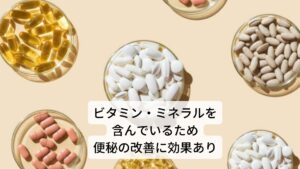 ビタミン・ミネラルを
含んでいるため
便秘の改善に効果あり